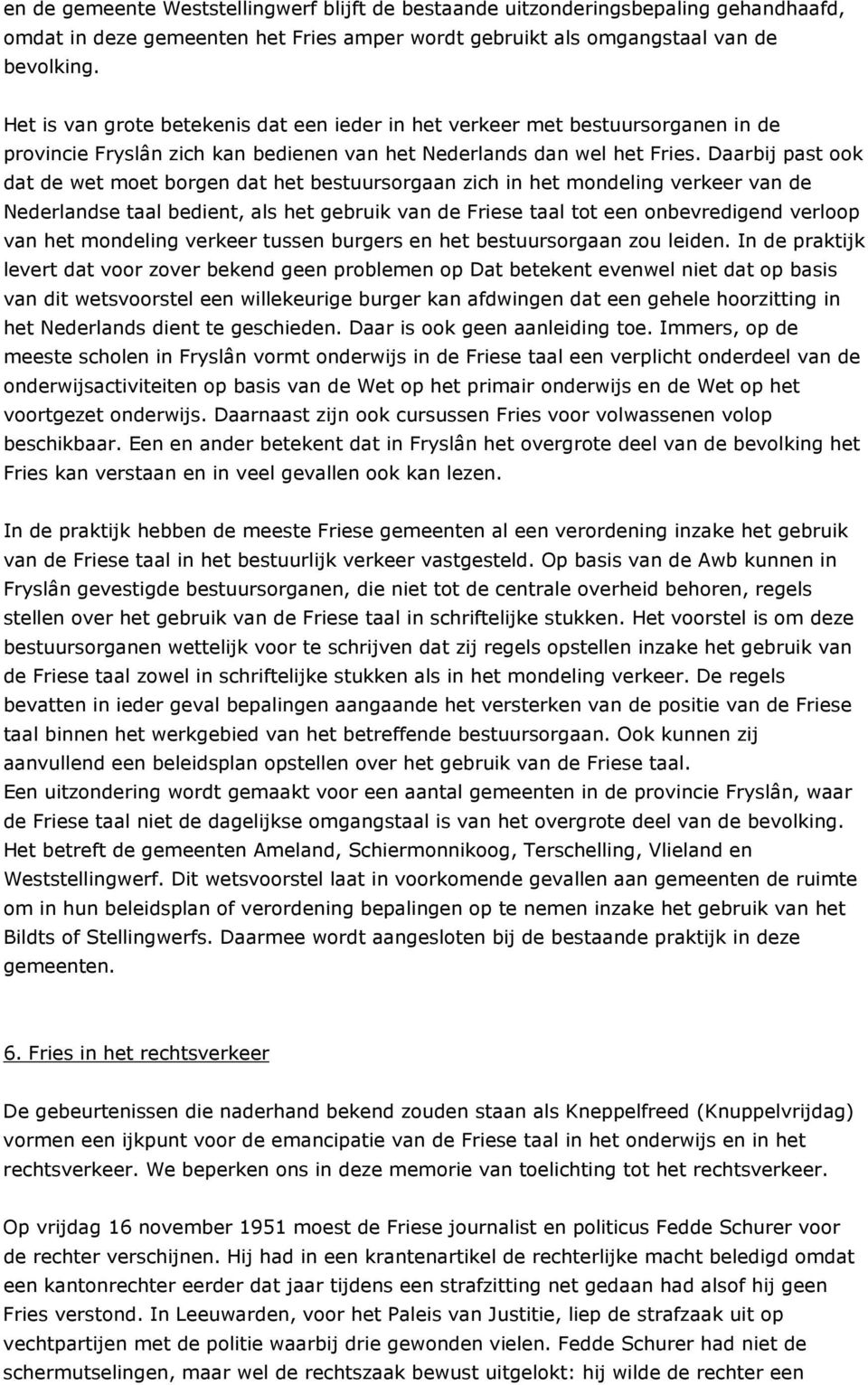 en de gemeente Weststellingwerf blijft de bestaande uitzonderingsbepaling gehandhaafd, omdat in deze gemeenten het Fries amper wordt gebruikt als omgangstaal van de bevolking.

Het is van grote betekenis dat een ieder in het verkeer met bestuursorganen in de provincie Fryslân zich kan bedienen van het Nederlands dan wel het Fries. Daarbij past ook dat de wet moet borgen dat het bestuursorgaan zich in het mondeling verkeer van de Nederlandse taal bedient, als het gebruik van de Friese taal tot een onbevredigend verloop van het mondeling verkeer tussen burgers en het bestuursorgaan zou leiden. In de praktijk levert dat voor zover bekend geen problemen op Dat betekent evenwel niet dat op basis van dit wetsvoorstel een willekeurige burger kan afdwingen dat een gehele hoorzitting in het Nederlands dient te geschieden. Daar is ook geen aanleiding toe. Immers, op de meeste scholen in Fryslân vormt onderwijs in de Friese taal een verplicht onderdeel van de onderwijsactiviteiten op basis van de Wet op het primair onderwijs en de Wet op het voortgezet onderwijs. Daarnaast zijn ook cursussen Fries voor volwassenen volop beschikbaar. Een en ander betekent dat in Fryslân het overgrote deel van de bevolking het Fries kan verstaan en in veel gevallen ook kan lezen.

In de praktijk hebben de meeste Friese gemeenten al een verordening inzake het gebruik van de Friese taal in het bestuurlijk verkeer vastgesteld. Op basis van de Awb kunnen in Fryslân gevestigde bestuursorganen, die niet tot de centrale overheid behoren, regels stellen over het gebruik van de Friese taal in schriftelijke stukken. Het voorstel is om deze bestuursorganen wettelijk voor te schrijven dat zij regels opstellen inzake het gebruik van de Friese taal zowel in schriftelijke stukken als in het mondeling verkeer. De regels bevatten in ieder geval bepalingen aangaande het versterken van de positie van de Friese taal binnen het werkgebied van het betreffende bestuursorgaan. Ook kunnen zij aanvullend een beleidsplan opstellen over het gebruik van de Friese taal.
Een uitzondering wordt gemaakt voor een aantal gemeenten in de provincie Fryslân, waar de Friese taal niet de dagelijkse omgangstaal is van het overgrote deel van de bevolking. Het betreft de gemeenten Ameland, Schiermonnikoog, Terschelling, Vlieland en Weststellingwerf. Dit wetsvoorstel laat in voorkomende gevallen aan gemeenten de ruimte om in hun beleidsplan of verordening bepalingen op te nemen inzake het gebruik van het Bildts of Stellingwerfs. Daarmee wordt aangesloten bij de bestaande praktijk in deze gemeenten.

6. Fries in het rechtsverkeer

De gebeurtenissen die naderhand bekend zouden staan als Kneppelfreed (Knuppelvrijdag) vormen een ijkpunt voor de emancipatie van de Friese taal in het onderwijs en in het rechtsverkeer. We beperken ons in deze memorie van toelichting tot het rechtsverkeer.

Op vrijdag 16 november 1951 moest de Friese journalist en politicus Fedde Schurer voor de rechter verschijnen. Hij had in een krantenartikel de rechterlijke macht beledigd omdat een kantonrechter eerder dat jaar tijdens een strafzitting net gedaan had alsof hij geen Fries verstond. In Leeuwarden, voor het Paleis van Justitie, liep de strafzaak uit op vechtpartijen met de politie waarbij drie gewonden vielen. Fedde Schurer had niet de schermutselingen, maar wel de rechtszaak bewust uitgelokt: hij wilde de rechter een